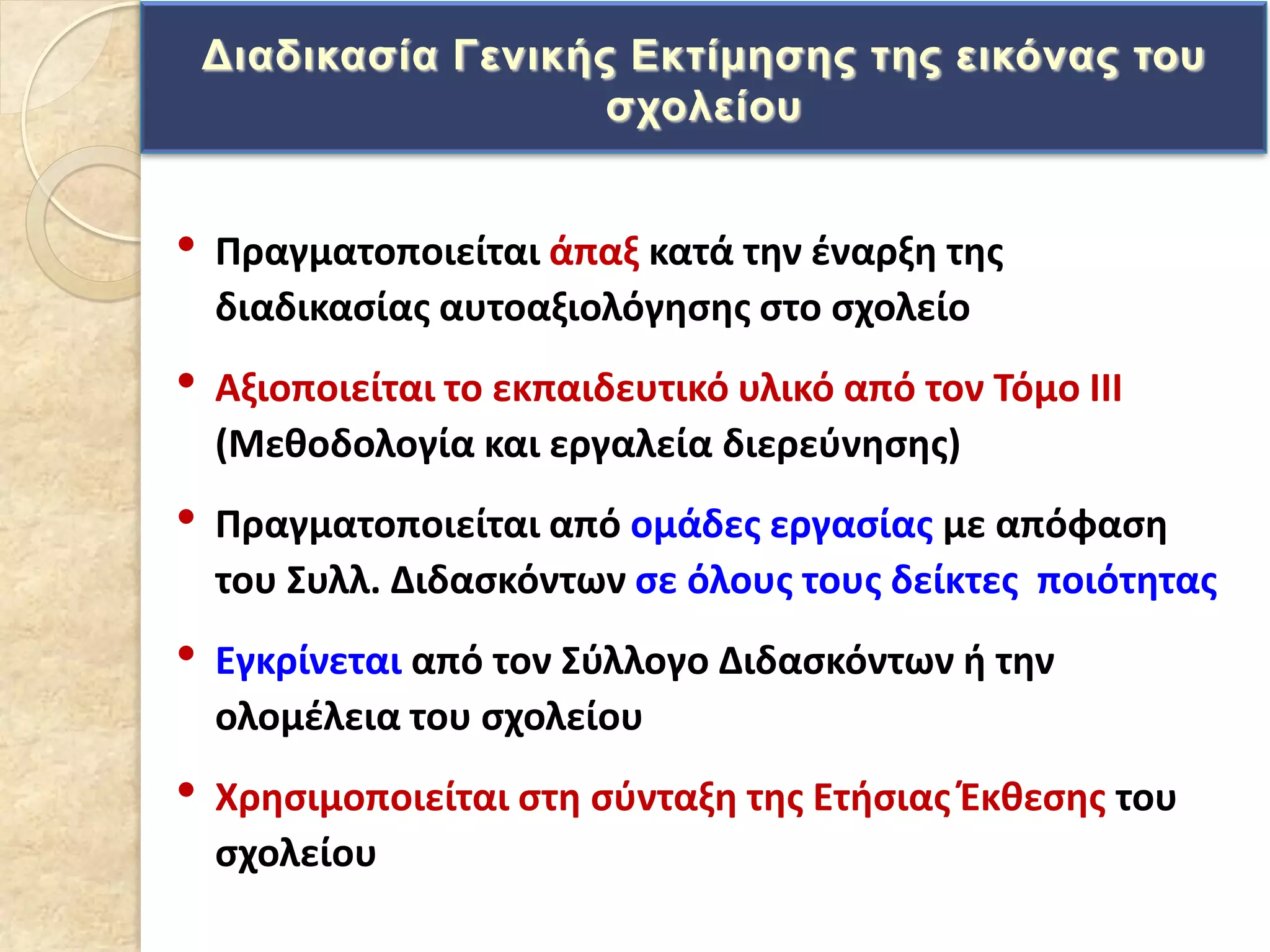 Διαδικασία Γενικής Εκτίμησης της εικόνας του σχολείου

• Πραγματοποιείται άπαξ κατά την έναρξη της διαδικασίας αυτοαξιολόγησης στο σχολείο

• Αξιοποιείται το εκπαιδευτικό υλικό από τον Τόμο ΙΙΙ (Μεθοδολογία και εργαλεία διερεύνησης)

• Πραγματοποιείται από ομάδες εργασίας με απόφαση του Συλλ. Διδασκόντων σε όλους τους δείκτες ποιότητας

• Εγκρίνεται από τον Σύλλογο Διδασκόντων ή την ολομέλεια του σχολείου

• Χρησιμοποιείται στη σύνταξη της Ετήσιας Έκθεσης του σχολείου